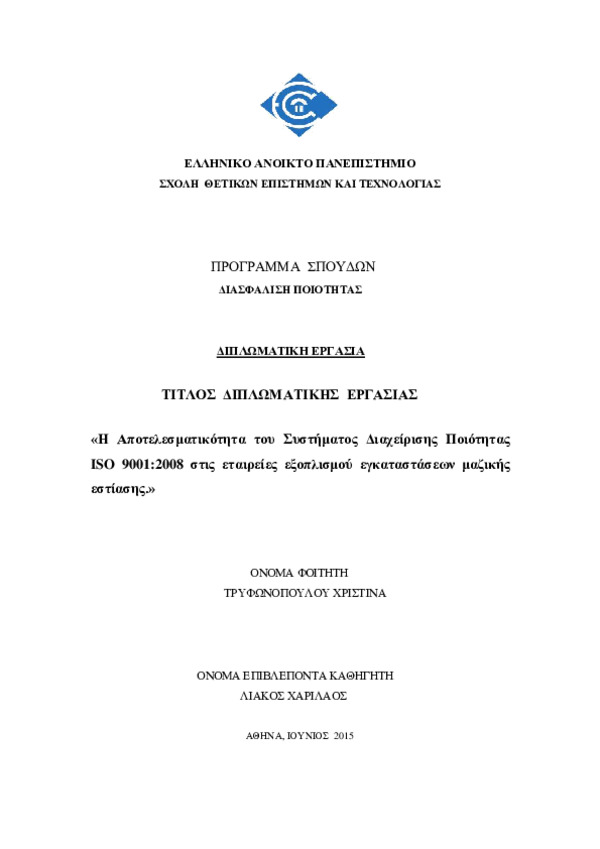 ΕΛΛΗΝΙΚΟ ΑΝΟΙΚΤΟ ΠΑΝΕΠΙΣΤΗΜΙΟ
ΣΧΟΛΗ ΘΕΤΙΚΩΝ ΕΠΙΣΤΗΜΩΝ ΚΑΙ ΤΕΧΝΟΛΟΓΙΑΣ

ΠΡΟΓΡΑΜΜΑ ΣΠΟΥΔΩΝ
ΔΙΑΣΦΑΛΙΣΗ ΠΟΙΟΤΗΤΑΣ

ΔΙΠΛΩΜΑΤΙΚΗ ΕΡΓΑΣΙΑ

ΤΙΤΛΟΣ ΔΙΠΛΩΜΑΤΙΚΗΣ ΕΡΓΑΣΙΑΣ

«Η Αποτελεσματικότητα του Συστήματος Διαχείρισης Ποιότητας ISO 9001:2008 στις εταιρείες εξοπλισμού εγκαταστάσεων μαζικής εστίασης.»

ΟΝΟΜΑ ΦΟΙΤΗΤΗ
ΤΡΥΦΩΝΟΠΟΥΛΟΥ ΧΡΙΣΤΙΝΑ

ΟΝΟΜΑ ΕΠΙΒΛΕΠΟΝΤΑ ΚΑΘΗΓΗΤΗ
ΛΙΑΚΟΣ ΧΑΡΙΛΑΟΣ

ΑΘΗΝΑ, ΙΟΥΝΙΟΣ 2015